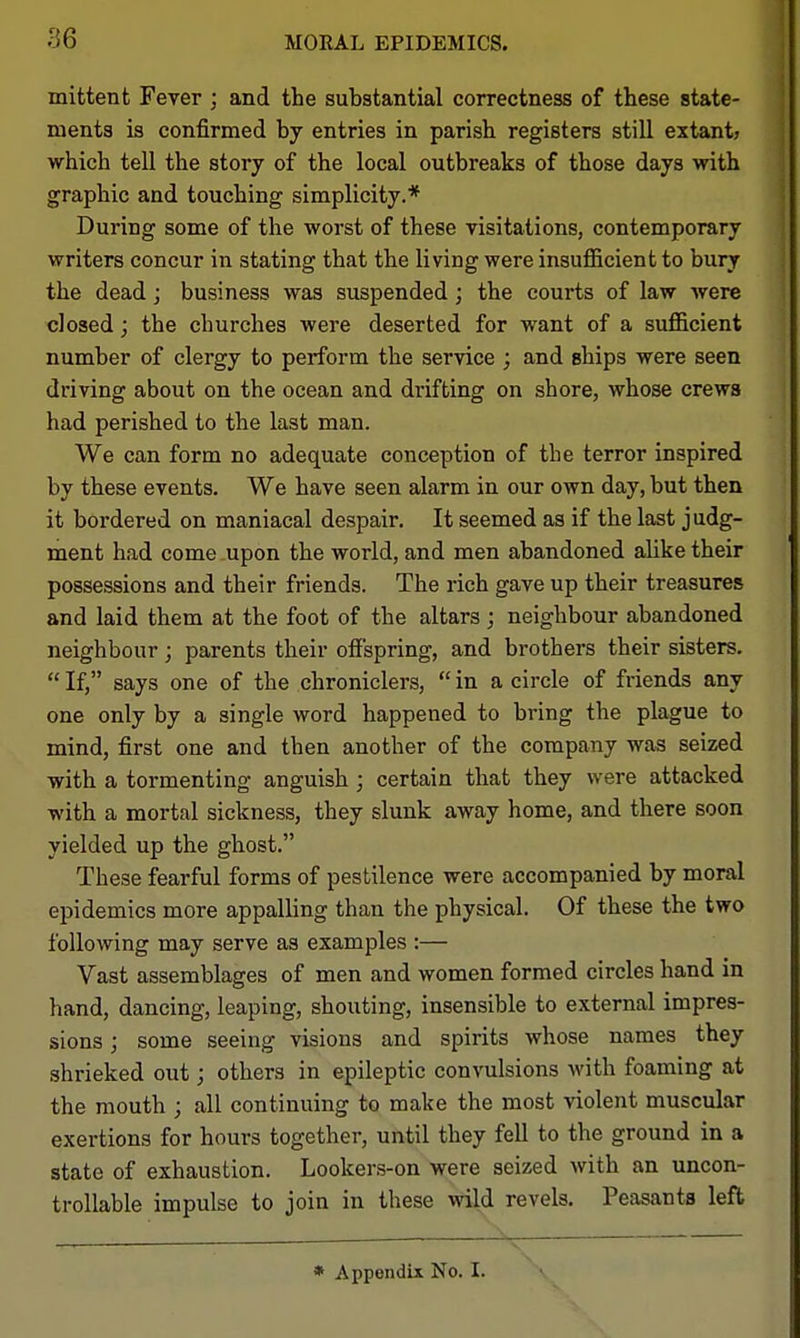 36 MORAL EPIDEMICS.

mittent Fever ; and the substantial correctness of these statements is confirmed by entries in parish registers still extant, which tell the story of the local outbreaks of those days with graphic and touching simplicity.*

During some of the worst of these visitations, contemporary writers concur in stating that the living were insufficient to bury the dead ; business was suspended ; the courts of law were closed ; the churches were deserted for want of a sufficient number of clergy to perform the service ; and ships were seen driving about on the ocean and drifting on shore, whose crews had perished to the last man.

We can form no adequate conception of the terror inspired by these events. We have seen alarm in our own day, but then it bordered on maniacal despair. It seemed as if the last judgment had come upon the world, and men abandoned alike their possessions and their friends. The rich gave up their treasures and laid them at the foot of the altars ; neighbour abandoned neighbour ; parents their offspring, and brothers their sisters. "If," says one of the chroniclers, "in a circle of friends any one only by a single word happened to bring the plague to mind, first one and then another of the company was seized with a tormenting anguish ; certain that they were attacked with a mortal sickness, they slunk away home, and there soon yielded up the ghost."

These fearful forms of pestilence were accompanied by moral epidemics more appalling than the physical. Of these the two following may serve as examples :—

Vast assemblages of men and women formed circles hand in hand, dancing, leaping, shouting, insensible to external impressions ; some seeing visions and spirits whose names they shrieked out ; others in epileptic convulsions with foaming at the mouth ; all continuing to make the most violent muscular exertions for hours together, until they fell to the ground in a state of exhaustion. Lookers-on were seized with an uncontrollable impulse to join in these wild revels. Peasants left

* Appendix No. I.